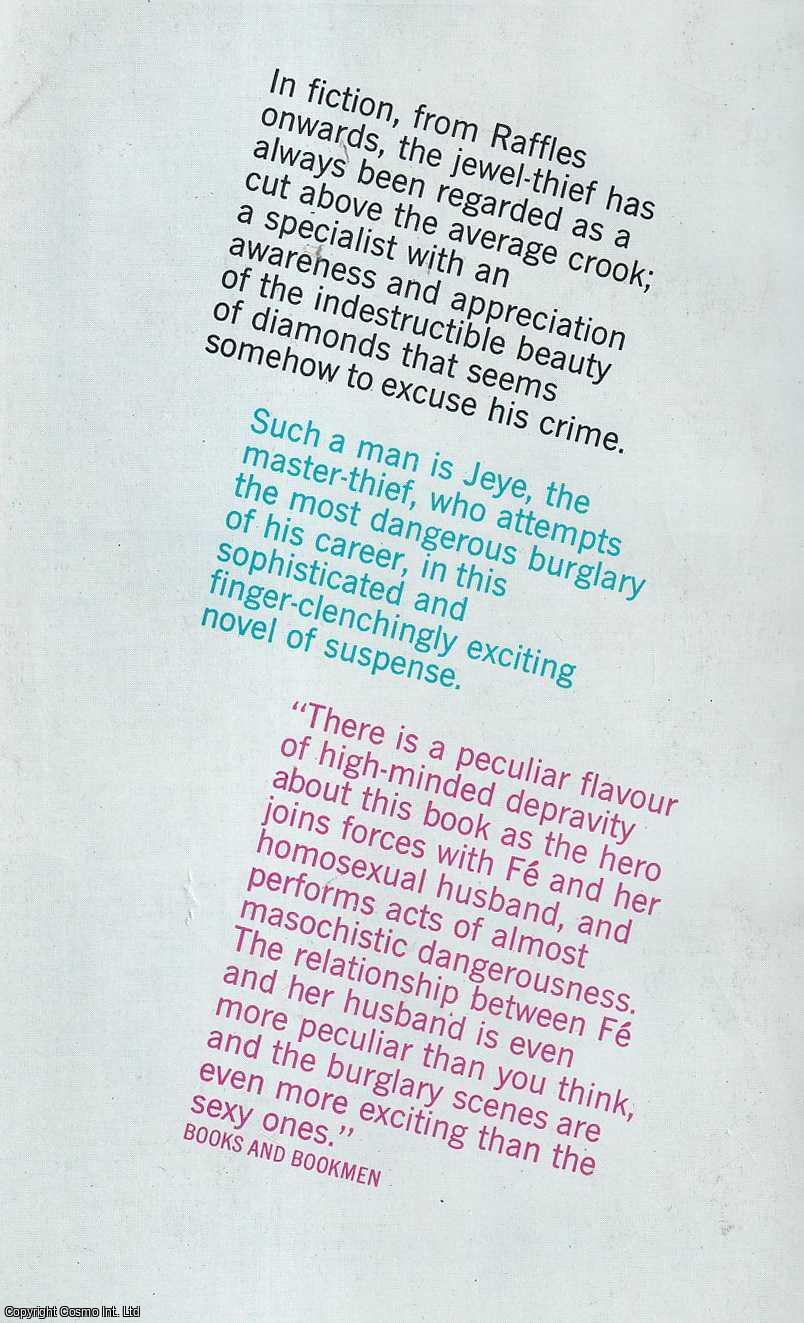 In fiction, from Raffles onwards, the jewel-thief has always been regarded as a cut above the average crook; a specialist with an awareness and appreciation of the indestructible beauty of diamonds that seems somehow to excuse his crime.

Such a man is Jeye, the master-thief, who attempts the most dangerous burglary of his career, in this sophisticated and finger-clenchingly exciting novel of suspense.

"There is a peculiar flavour of high-minded depravity about this book as the hero joins forces with Fé and her homosexual husband, and performs acts of almost masochistic dangerousness. The relationship between Fé and her husband is even more peculiar than you think, and the burglary scenes are even more exciting than the sexy ones."
BOOKS AND BOOKMEN

Copyright Cosmo Int. Ltd